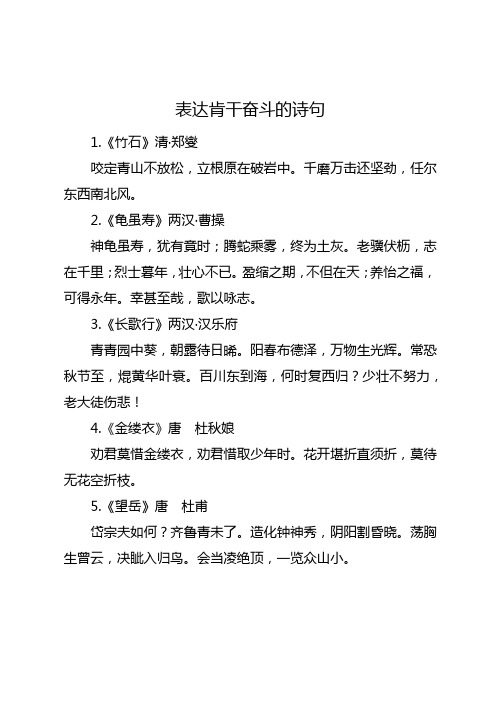 表达肯干奋斗的诗句

1.《竹石》清·郑燮

咬定青山不放松，立根原在破岩中。千磨万击还坚劲，任尔东西南北风。

2.《龟虽寿》两汉·曹操

神龟虽寿，犹有竟时；腾蛇乘雾，终为土灰。老骥伏枥，志在千里；烈士暮年，壮心不已。盈缩之期，不但在天；养怡之福，可得永年。幸甚至哉，歌以咏志。

3.《长歌行》两汉·汉乐府

青青园中葵，朝露待日晞。阳春布德泽，万物生光辉。常恐秋节至，焜黄华叶衰。百川东到海，何时复西归？少壮不努力，老大徒伤悲！

4.《金缕衣》唐 杜秋娘

劝君莫惜金缕衣，劝君惜取少年时。花开堪折直须折，莫待无花空折枝。

5.《望岳》唐 杜甫

岱宗夫如何？齐鲁青未了。造化钟神秀，阴阳割昏晓。荡胸生曾云，决眦入归鸟。会当凌绝顶，一览众山小。